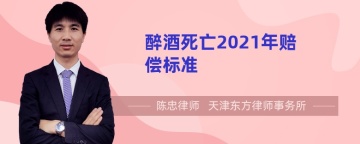 醉酒死亡2021年赔偿标准

陈忠律师 天津东方律师事务所